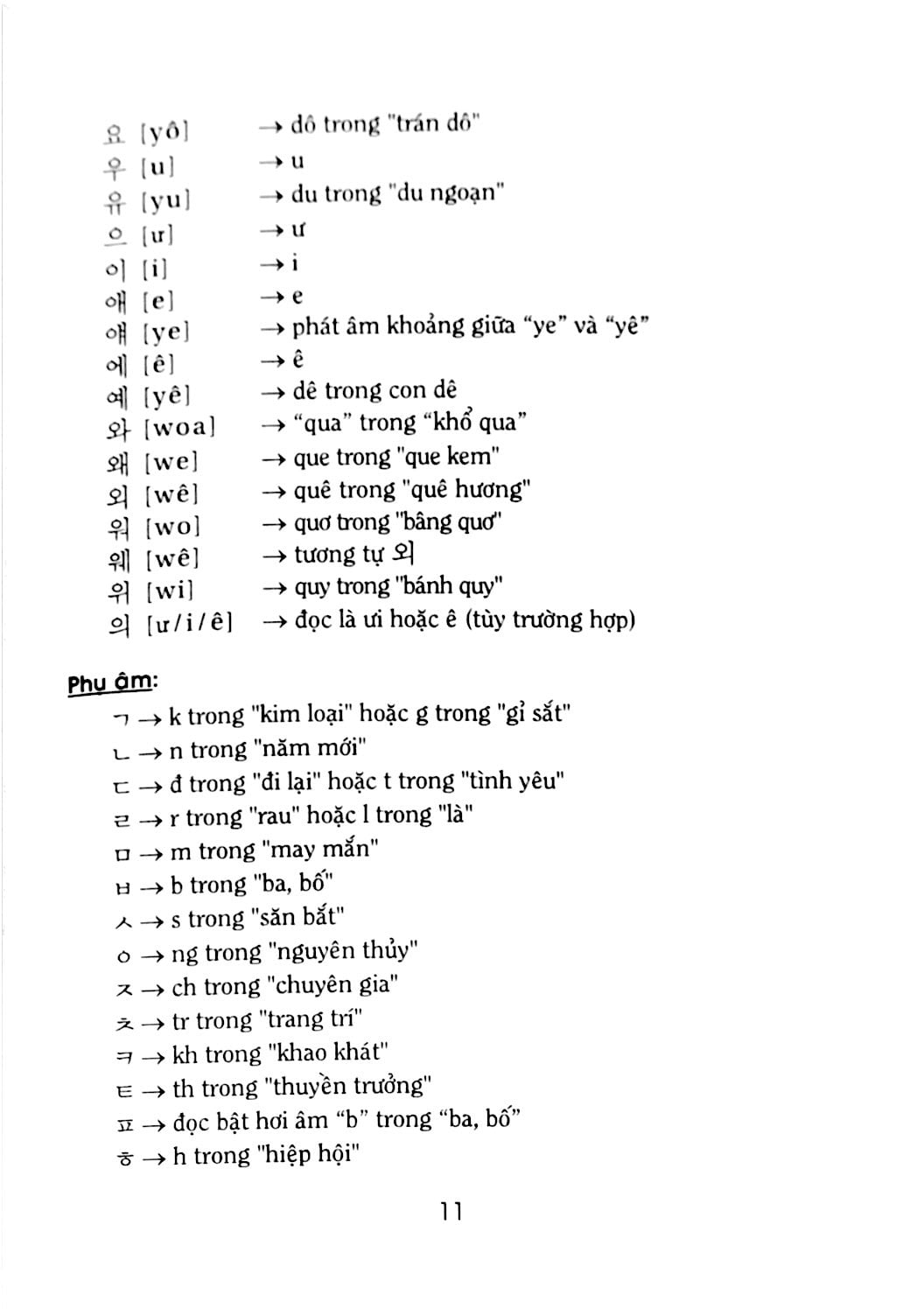 요 [yô] → dô trong "trán dô"
우 [u] → u
유 [yu] → du trong "du ngoạn"
으 [ư] → ư
이 [i] → i
애 [e] → e
얘 [ye] → phát âm khoảng giữa "ye" và "yê"
에 [ê] → ê
예 [yê] → dê trong con dê
와 [woa] → "qua" trong "khổ qua"
왜 [we] → que trong "que kem"
외 [wê] → quê trong "quê hương"
워 [wo] → quơ trong "bâng quơ"
웨 [wê] → tương tự 외
위 [wi] → quy trong "bánh quy"
의 [ư/i/ê] → đọc là ưi hoặc ê (tùy trường hợp)

Phụ âm:
ㄱ → k trong "kim loại" hoặc g trong "gỉ sắt"
ㄴ → n trong "năm mới"
ㄷ → đ trong "đi lại" hoặc t trong "tình yêu"
ㄹ → r trong "rau" hoặc l trong "là"
ㅁ → m trong "may mắn"
ㅂ → b trong "ba, bố"
ㅅ → s trong "săn bắt"
ㅇ → ng trong "nguyên thủy"
ㅈ → ch trong "chuyên gia"
ㅊ → tr trong "trang trí"
ㅋ → kh trong "khao khát"
ㅌ → th trong "thuyền trưởng"
ㅍ → đọc bật hơi âm "b" trong "ba, bố"
ㅎ → h trong "hiệp hội"

11